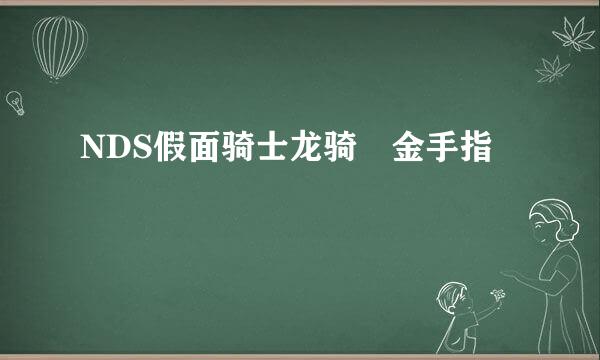 NDS假面骑士龙骑　金手指